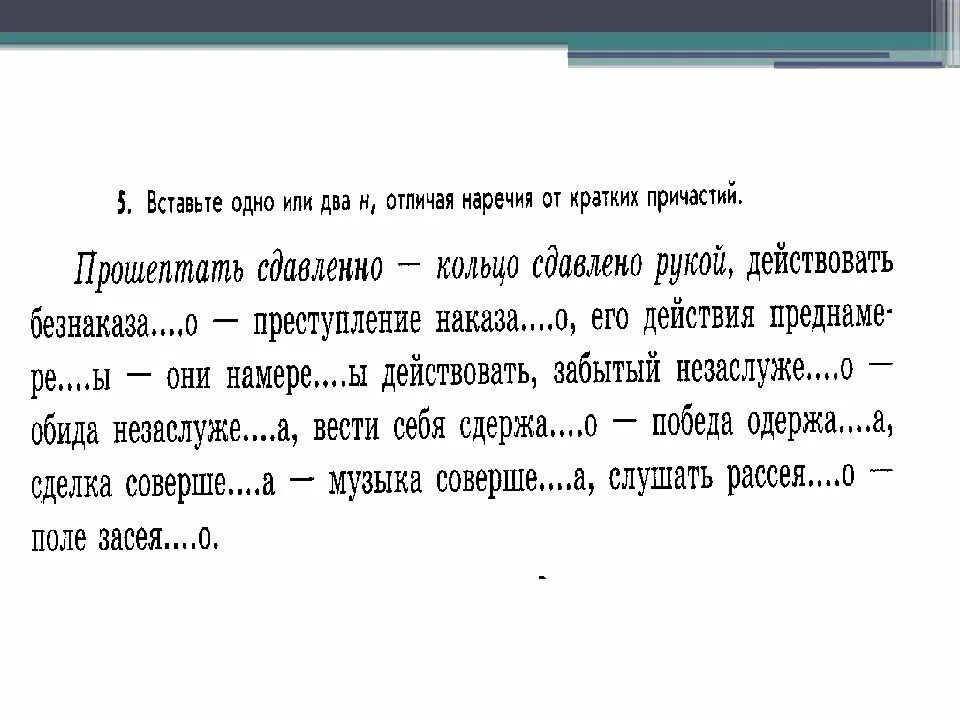 5. Вставьте одно или два н, отличая наречия от кратких причастий.

Прошептать сдавленно — кольцо сдавлено рукой, действовать безнаказа....о — преступление наказа....о, его действия преднамере....ы — они намере....ы действовать, забытый незаслуже....о — обида незаслуже....а, вести себя сдержа....о — победа одержа....а, сделка соверше....а — музыка соверше....а, слушать рассея....о — поле засея....о.